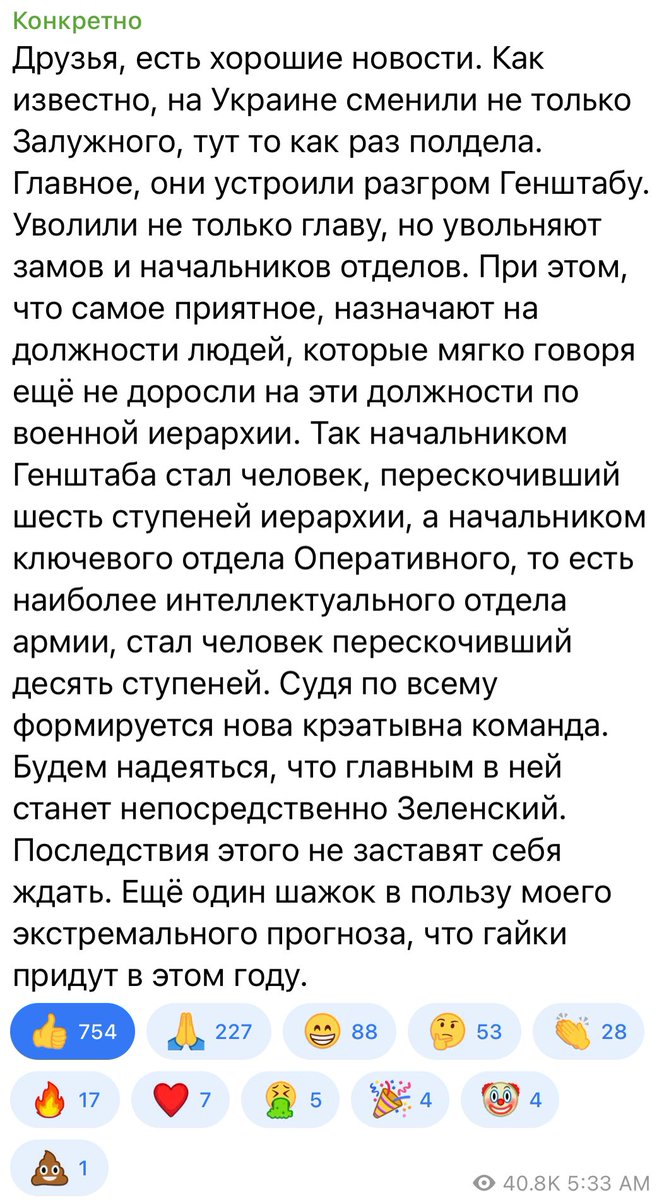 Конкретно
Друзья, есть хорошие новости. Как известно, на Украине сменили не только Залужного, тут то как раз полдела. Главное, они устроили разгром Генштабу. Уволили не только главу, но увольняют замов и начальников отделов. При этом, что самое приятное, назначают на должности людей, которые мягко говоря ещё не доросли на эти должности по военной иерархии. Так начальником Генштаба стал человек, перескочивший шесть ступеней иерархии, а начальником ключевого отдела Оперативного, то есть наиболее интеллектуального отдела армии, стал человек перескочивший десять ступеней. Судя по всему формируется нова крэатывна команда. Будем надеяться, что главным в ней станет непосредственно Зеленский. Последствия этого не заставят себя ждать. Ещё один шажок в пользу моего экстремального прогноза, что гайки придут в этом году.

👍 754 🙏 227 😁 88 🤔 53 👏 28 🔥 17 ❤️ 7 🤮 5 🎉 4 🤡 4 💩 1

40.8K 5:33 AM